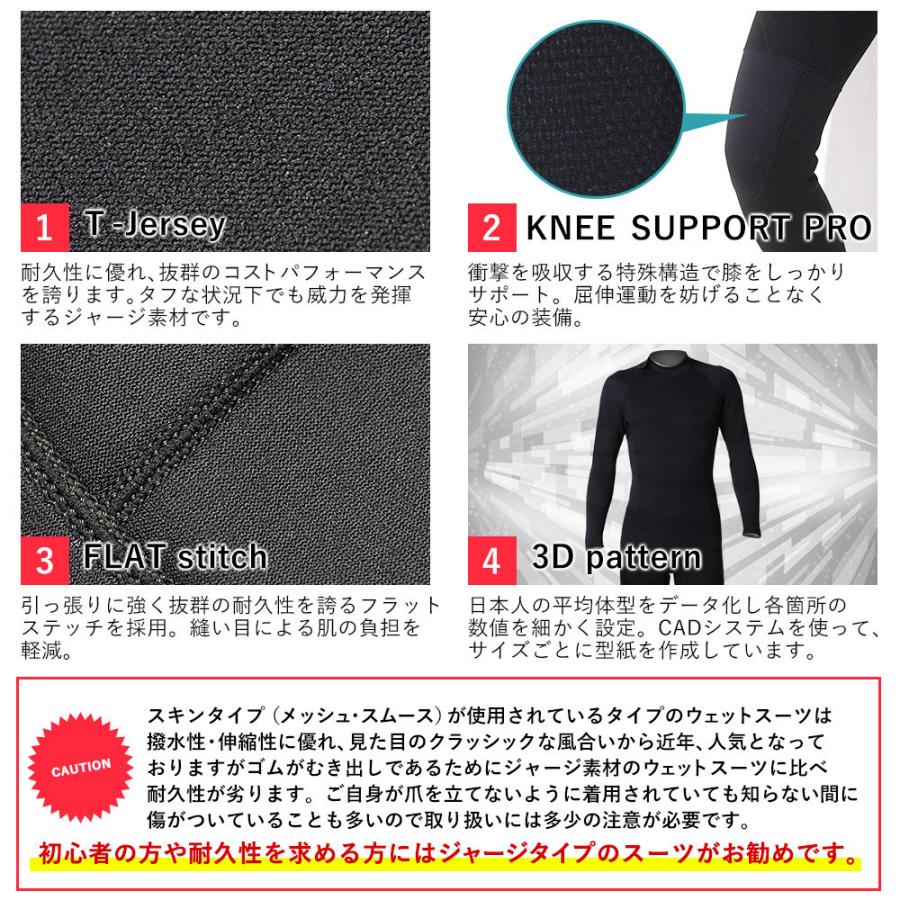 1 T-Jersey

耐久性に優れ、抜群のコストパフォーマンスを誇ります。タフな状況下でも威力を発揮するジャージ素材です。

2 KNEE SUPPORT PRO

衝撃を吸収する特殊構造で膝をしっかりサポート。屈伸運動を妨げることなく安心の装備。

3 FLAT stitch

引っ張りに強く抜群の耐久性を誇るフラットステッチを採用。縫い目による肌の負担を軽減。

4 3D pattern

日本人の平均体型をデータ化し各箇所の数値を細かく設定。CADシステムを使って、サイズごとに型紙を作成しています。

CAUTION

スキンタイプ（メッシュ・スムース）が使用されているタイプのウェットスーツは撥水性・伸縮性に優れ、見た目のクラッシックな風合いから近年、人気となっておりますがゴムがむき出しであるためにジャージ素材のウェットスーツに比べ耐久性が劣ります。ご自身が爪を立てないように着用されていても知らない間に傷がついていることも多いので取り扱いには多少の注意が必要です。

初心者の方や耐久性を求める方にはジャージタイプのスーツがお勧めです。